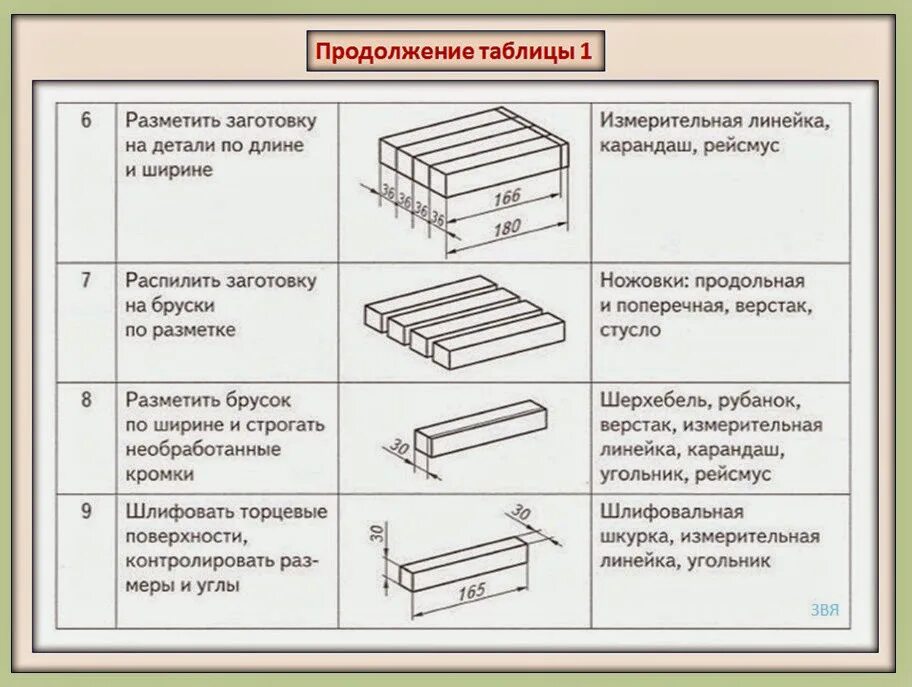 Продолжение таблицы 1

| 6 | Разметить заготовку на детали по длине и ширине | 36 36 36 36 166 180 | Измерительная линейка, карандаш, рейсмус |
|---|---|---|---|
| 7 | Распилить заготовку на бруски по разметке | | Ножовки: продольная и поперечная, верстак, стусло |
| 8 | Разметить брусок по ширине и строгать необработанные кромки | 30 | Шерхебель, рубанок, верстак, измерительная линейка, карандаш, угольник, рейсмус |
| 9 | Шлифовать торцевые поверхности, контролировать размеры и углы | 30 30 165 | Шлифовальная шкурка, измерительная линейка, угольник |

ЗВЯ